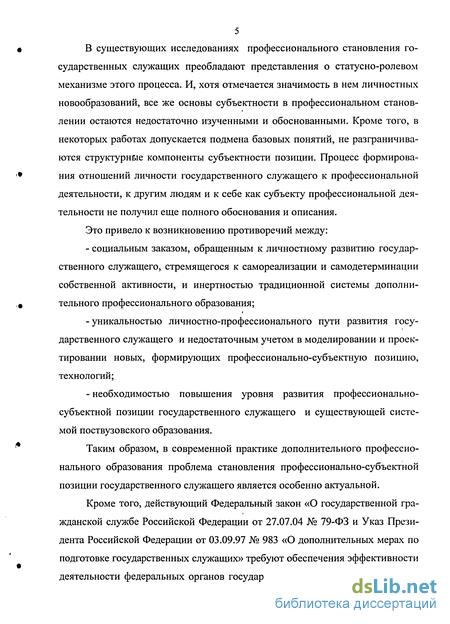 5

В существующих исследованиях профессионального становления государственных служащих преобладают представления о статусно-ролевом механизме этого процесса. И, хотя отмечается значимость в нем личностных новообразований, все же основы субъектности в профессиональном становлении остаются недостаточно изученными и обоснованными. Кроме того, в некоторых работах допускается подмена базовых понятий, не разграничиваются структурные компоненты субъектности позиции. Процесс формирования отношений личности государственного служащего к профессиональной деятельности, к другим людям и к себе как субъекту профессиональной деятельности не получил еще полного обоснования и описания.

Это привело к возникновению противоречий между:

- социальным заказом, обращенным к личностному развитию государственного служащего, стремящегося к самореализации и самодетерминации собственной активности, и инертностью традиционной системы дополнительного профессионального образования;

- уникальностью личностно-профессионального пути развития государственного служащего и недостаточным учетом в моделировании и проектировании новых, формирующих профессионально-субъектную позицию, технологий;

- необходимостью повышения уровня развития профессионально-субъектной позиции государственного служащего и существующей системой поствузовского образования.

Таким образом, в современной практике дополнительного профессионального образования проблема становления профессионально-субъектной позиции государственного служащего является особенно актуальной.

Кроме того, действующий Федеральный закон «О государственной гражданской службе Российской Федерации от 27.07.04 № 79-ФЗ и Указ Президента Российской Федерации от 03.09.97 № 983 «О дополнительных мерах по подготовке государственных служащих» требуют обеспечения эффективности деятельности федеральных органов государ

dsLib.net
библиотека диссертаций